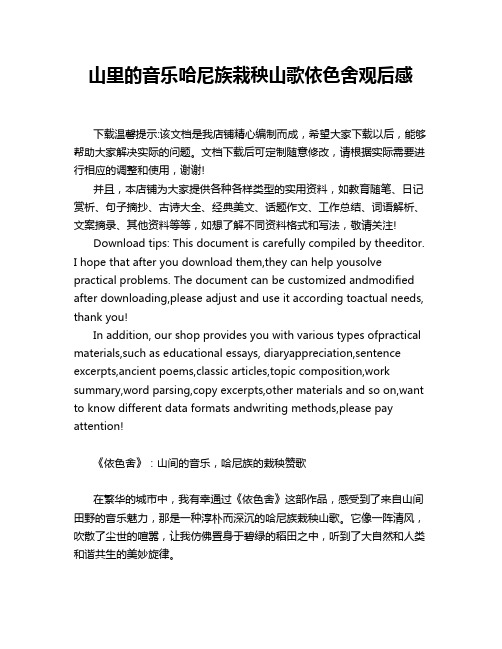 山里的音乐哈尼族栽秧山歌依色舍观后感

下载温馨提示:该文档是我店铺精心编制而成，希望大家下载以后，能够帮助大家解决实际的问题。文档下载后可定制随意修改，请根据实际需要进行相应的调整和使用，谢谢!

并且，本店铺为大家提供各种各样类型的实用资料，如教育随笔、日记赏析、句子摘抄、古诗大全、经典美文、话题作文、工作总结、词语解析、文案摘录、其他资料等等，如想了解不同资料格式和写法，敬请关注!

Download tips: This document is carefully compiled by theeditor. I hope that after you download them,they can help yousolve practical problems. The document can be customized andmodified after downloading,please adjust and use it according toactual needs, thank you!

In addition, our shop provides you with various types ofpractical materials,such as educational essays, diaryappreciation,sentence excerpts,ancient poems,classic articles,topic composition,work summary,word parsing,copy excerpts,other materials and so on,want to know different data formats andwriting methods,please pay attention!

《依色舍》：山间的音乐，哈尼族的栽秧赞歌

在繁华的城市中，我有幸通过《依色舍》这部作品，感受到了来自山间田野的音乐魅力，那是一种淳朴而深沉的哈尼族栽秧山歌。它像一阵清风，吹散了尘世的喧嚣，让我仿佛置身于碧绿的稻田之中，听到了大自然和人类和谐共生的美妙旋律。